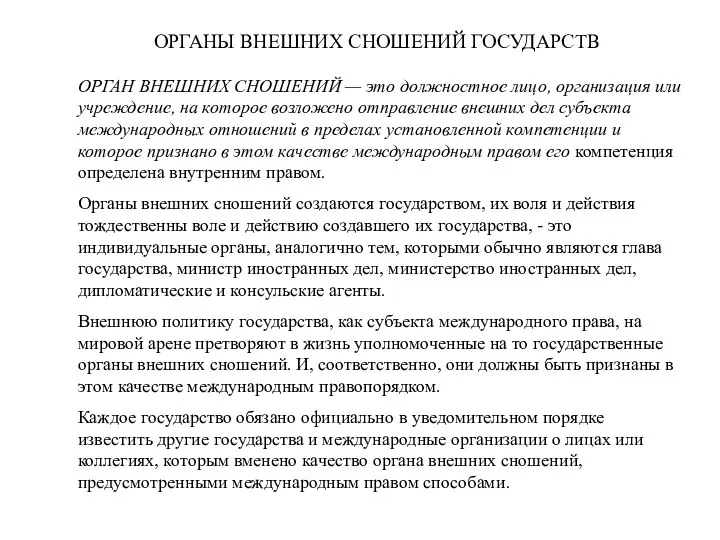 ОРГАНЫ ВНЕШНИХ СНОШЕНИЙ ГОСУДАРСТВ

ОРГАН ВНЕШНИХ СНОШЕНИЙ — это должностное лицо, организация или учреждение, на которое возложено отправление внешних дел субъекта международных отношений в пределах установленной компетенции и которое признано в этом качестве международным правом его компетенция определена внутренним правом.

Органы внешних сношений создаются государством, их воля и действия тождественны воле и действию создавшего их государства, - это индивидуальные органы, аналогично тем, которыми обычно являются глава государства, министр иностранных дел, министерство иностранных дел, дипломатические и консульские агенты.

Внешнюю политику государства, как субъекта международного права, на мировой арене претворяют в жизнь уполномоченные на то государственные органы внешних сношений. И, соответственно, они должны быть признаны в этом качестве международным правопорядком.

Каждое государство обязано официально в уведомительном порядке известить другие государства и международные организации о лицах или коллегиях, которым вменено качество органа внешних сношений, предусмотренными международным правом способами.